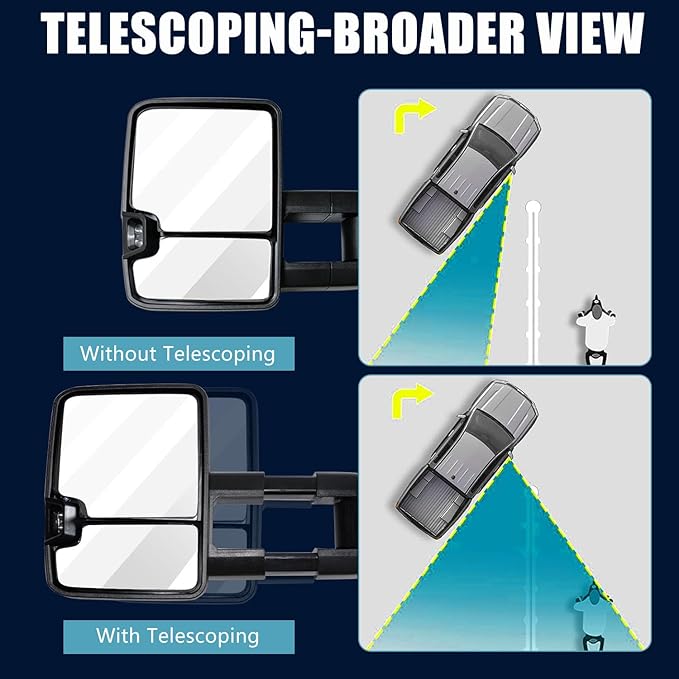 TELESCOPING-BROADER VIEW

Without Telescoping

With Telescoping